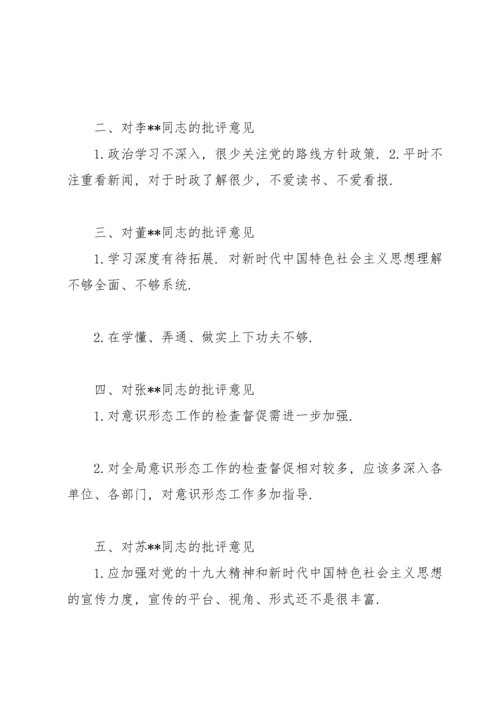 二、对李**同志的批评意见

1.政治学习不深入，很少关注党的路线方针政策. 2.平时不注重看新闻，对于时政了解很少，不爱读书、不爱看报.

三、对董**同志的批评意见

1.学习深度有待拓展. 对新时代中国特色社会主义思想理解不够全面、不够系统.

2.在学懂、弄通、做实上下功夫不够.

四、对张**同志的批评意见

1.对意识形态工作的检查督促需进一步加强.

2.对全局意识形态工作的检查督促相对较多，应该多深入各单位、各部门，对意识形态工作多加指导.

五、对苏**同志的批评意见

1.应加强对党的十九大精神和新时代中国特色社会主义思想的宣传力度，宣传的平台、视角、形式还不是很丰富.